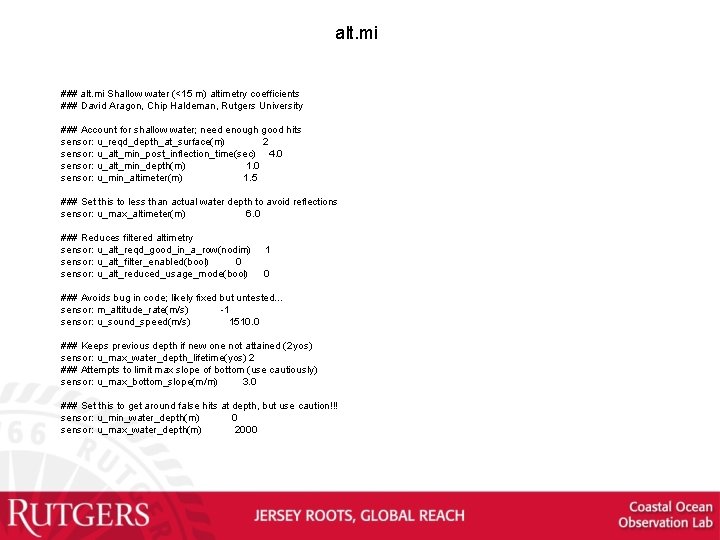 alt.mi

### alt.mi Shallow water (<15 m) altimetry coefficients
### David Aragon, Chip Haldeman, Rutgers University

### Account for shallow water; need enough good hits
sensor: u_reqd_depth_at_surface(m) 2
sensor: u_alt_min_post_inflection_time(sec) 4.0
sensor: u_alt_min_depth(m) 1.0
sensor: u_min_altimeter(m) 1.5

### Set this to less than actual water depth to avoid reflections
sensor: u_max_altimeter(m) 6.0

### Reduces filtered altimetry
sensor: u_alt_reqd_good_in_a_row(nodim) 1
sensor: u_alt_filter_enabled(bool) 0
sensor: u_alt_reduced_usage_mode(bool) 0

### Avoids bug in code; likely fixed but untested...
sensor: m_altitude_rate(m/s) -1
sensor: u_sound_speed(m/s) 1510.0

### Keeps previous depth if new one not attained (2yos)
sensor: u_max_water_depth_lifetime(yos) 2
### Attempts to limit max slope of bottom (use cautiously)
sensor: u_max_bottom_slope(m/m) 3.0

### Set this to get around false hits at depth, but use caution!!!
sensor: u_min_water_depth(m) 0
sensor: u_max_water_depth(m) 2000

RUTGERS
JERSEY ROOTS, GLOBAL REACH
Coastal Ocean Observation Lab